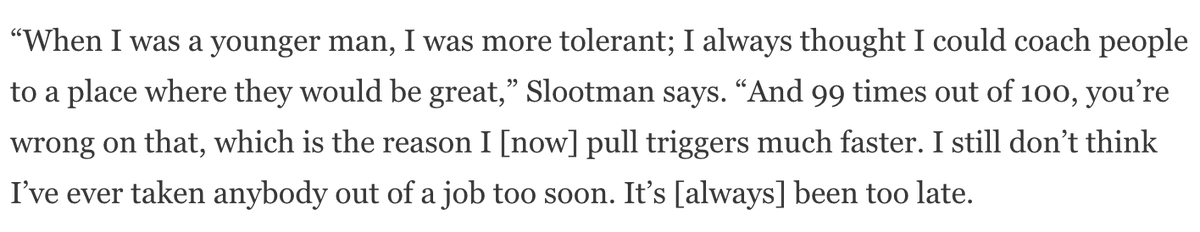 “When I was a younger man, I was more tolerant; I always thought I could coach people to a place where they would be great,” Slootman says. “And 99 times out of 100, you’re wrong on that, which is the reason I [now] pull triggers much faster. I still don’t think I’ve ever taken anybody out of a job too soon. It’s [always] been too late.